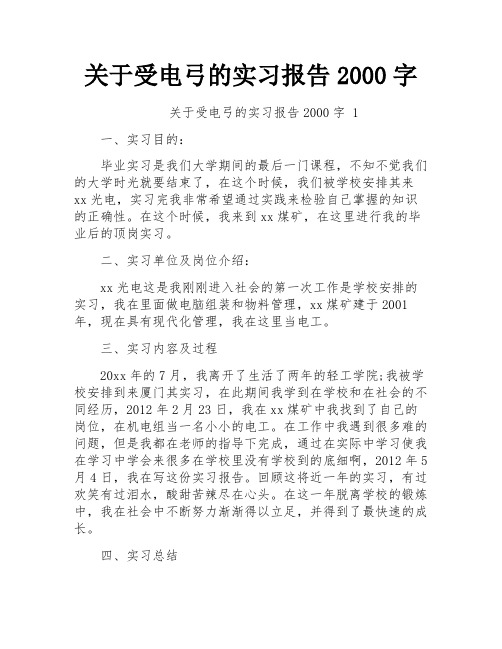 关于受电弓的实习报告 2000 字

关于受电弓的实习报告 2000 字 1

一、实习目的：

毕业实习是我们大学期间的最后一门课程，不知不觉我们的大学时光就要结束了，在这个时候，我们被学校安排其来 xx 光电，实习完我非常希望通过实践来检验自己掌握的知识的正确性。在这个时候，我来到 xx 煤矿，在这里进行我的毕业后的顶岗实习。

二、实习单位及岗位介绍：

xx 光电这是我刚刚进入社会的第一次工作是学校安排的实习，我在里面做电脑组装和物料管理，xx 煤矿建于 2001 年，现在具有现代化管理，我在这里当电工。

三、实习内容及过程

20xx 年的 7 月，我离开了生活了两年的轻工学院;我被学校安排到来厦门其实习，在此期间我学到在学校和在社会的不同经历，2012 年 2 月 23 日，我在 xx 煤矿中我找到了自己的岗位，在机电组当一名小小的电工。在工作中我遇到很多难的问题，但是我都在老师的指导下完成，通过在实际中学习使我在学习中学会来很多在学校里没有学校到的底细啊，2012 年 5 月 4 日，我在写这份实习报告。回顾这将近一年的实习，有过欢笑有过泪水，酸甜苦辣尽在心头。在这一年脱离学校的锻炼中，我在社会中不断努力渐渐得以立足，并得到了最快速的成长。

四、实习总结